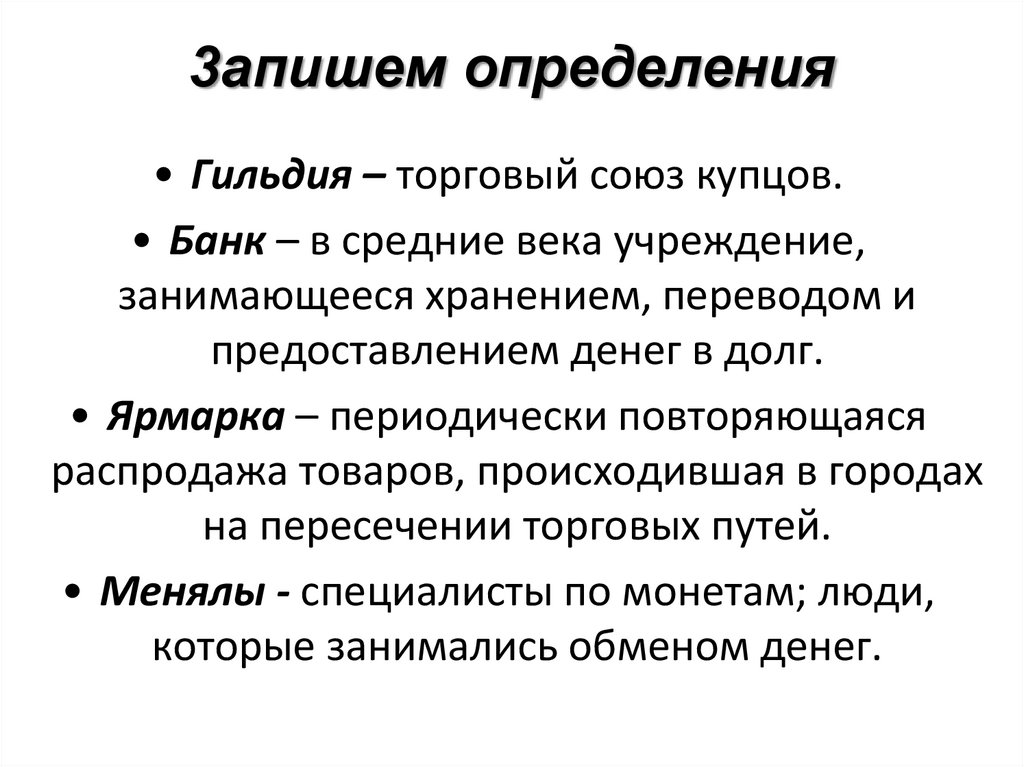 Запишем определения

• Гильдия – торговый союз купцов.

• Банк – в средние века учреждение, занимающееся хранением, переводом и предоставлением денег в долг.

• Ярмарка – периодически повторяющаяся распродажа товаров, происходившая в городах на пересечении торговых путей.

• Менялы - специалисты по монетам; люди, которые занимались обменом денег.